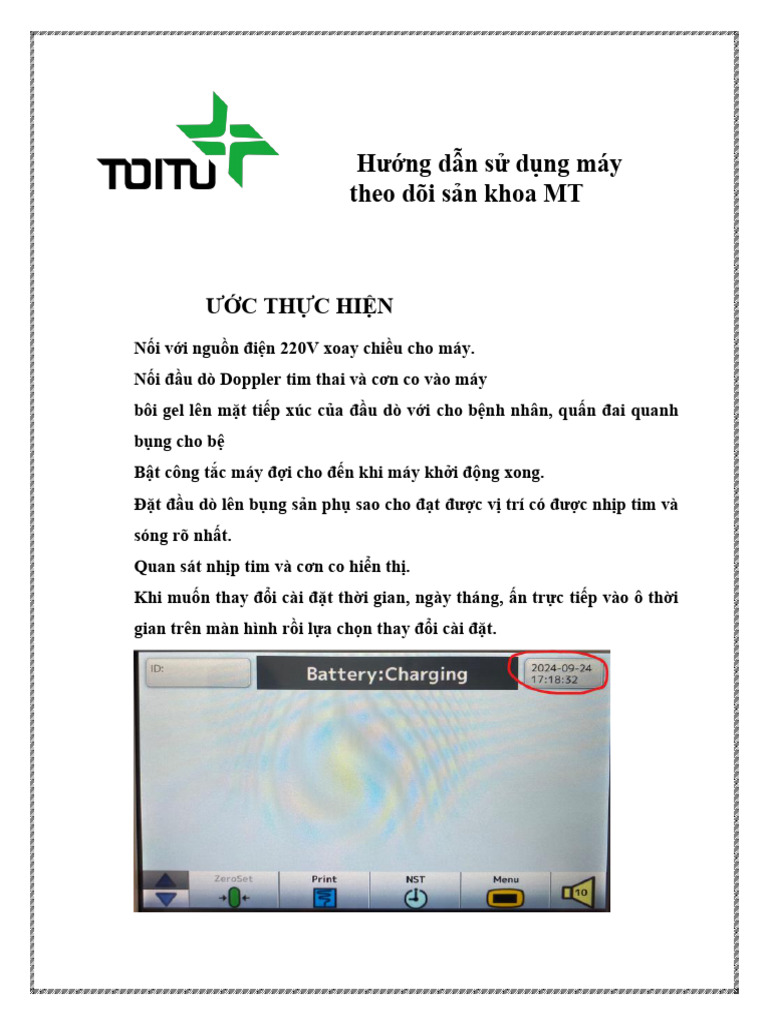 TOITU

Hướng dẫn sử dụng máy theo dõi sản khoa MT

ƯỚC THỰC HIỆN

Nối với nguồn điện 220V xoay chiều cho máy.

Nối đầu dò Doppler tim thai và cơn co vào máy

bôi gel lên mặt tiếp xúc của đầu dò với cho bệnh nhân, quấn đai quanh bụng cho bệ

Bật công tắc máy đợi cho đến khi máy khởi động xong.

Đặt đầu dò lên bụng sản phụ sao cho đạt được vị trí có được nhịp tim và sóng rõ nhất.

Quan sát nhịp tim và cơn co hiển thị.

Khi muốn thay đổi cài đặt thời gian, ngày tháng, ấn trực tiếp vào ô thời gian trên màn hình rồi lựa chọn thay đổi cài đặt.

ID:
Battery:Charging
2024-09-24
17:18:32

ZeroSet
Print
NST
Menu
10